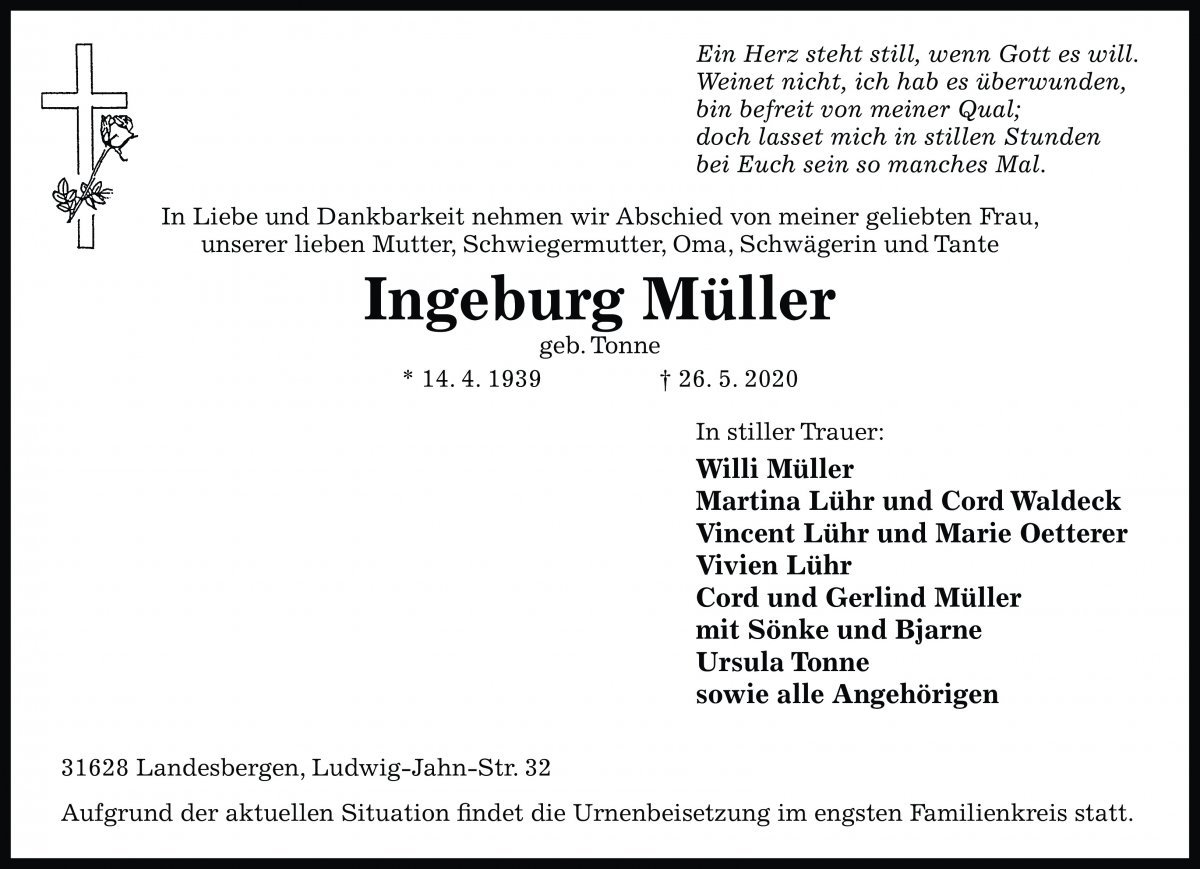 Ein Herz steht still, wenn Gott es will.
Weinet nicht, ich hab es überwunden,
bin befreit von meiner Qual;
doch lasset mich in stillen Stunden
bei Euch sein so manches Mal.

In Liebe und Dankbarkeit nehmen wir Abschied von meiner geliebten Frau, unserer lieben Mutter, Schwiegermutter, Oma, Schwägerin und Tante

Ingeburg Müller

geb. Tonne

* 14. 4. 1939 † 26. 5. 2020

In stiller Trauer:

Willi Müller
Martina Lühr und Cord Waldeck
Vincent Lühr und Marie Oetterer
Vivien Lühr
Cord und Gerlind Müller
mit Sönke und Bjarne
Ursula Tonne
sowie alle Angehörigen

31628 Landesbergen, Ludwig-Jahn-Str. 32

Aufgrund der aktuellen Situation findet die Urnenbeisetzung im engsten Familienkreis statt.